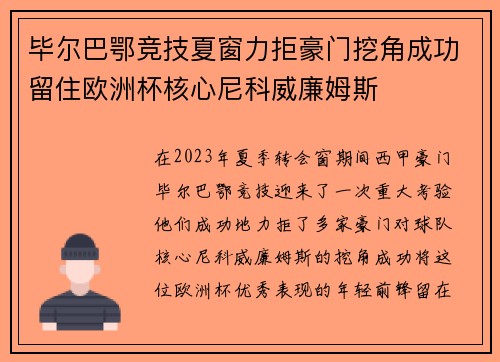 毕尔巴鄂竞技夏窗力拒豪门挖角成功留住欧洲杯核心尼科威廉姆斯

在2023年夏季转会窗期间西甲豪门毕尔巴鄂竞技迎来了一次重大考验他们成功地力拒了多家豪门对球队核心尼科威廉姆斯的挖角成功将这位欧洲杯优秀表现的年轻前锋留在